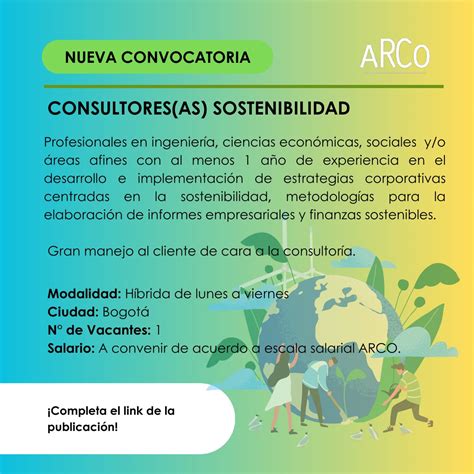 NUEVA CONVOCATORIA

ARCo

CONSULTORES(AS) SOSTENIBILIDAD

Profesionales en ingeniería, ciencias económicas, sociales y/o áreas afines con al menos 1 año de experiencia en el desarrollo e implementación de estrategias corporativas centradas en la sostenibilidad, metodologías para la elaboración de informes empresariales y finanzas sostenibles.

Gran manejo al cliente de cara a la consultoría.

Modalidad: Híbrida de lunes a viernes
Ciudad: Bogotá
N° de Vacantes: 1
Salario: A convenir de acuerdo a escala salarial ARCO.

¡Completa el link de la publicación!